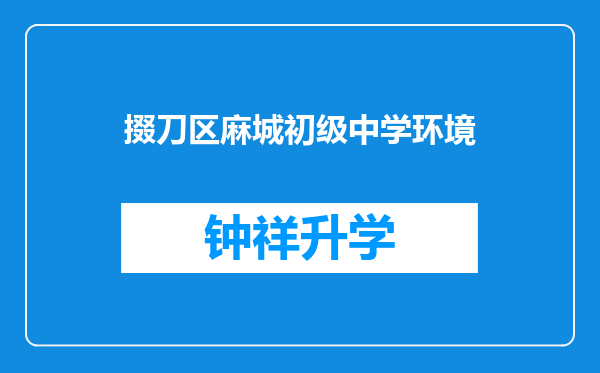 掇刀区麻城初级中学环境

钟祥升学